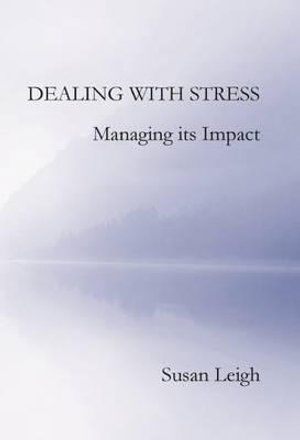 DEALING WITH STRESS

Managing its Impact

Susan Leigh